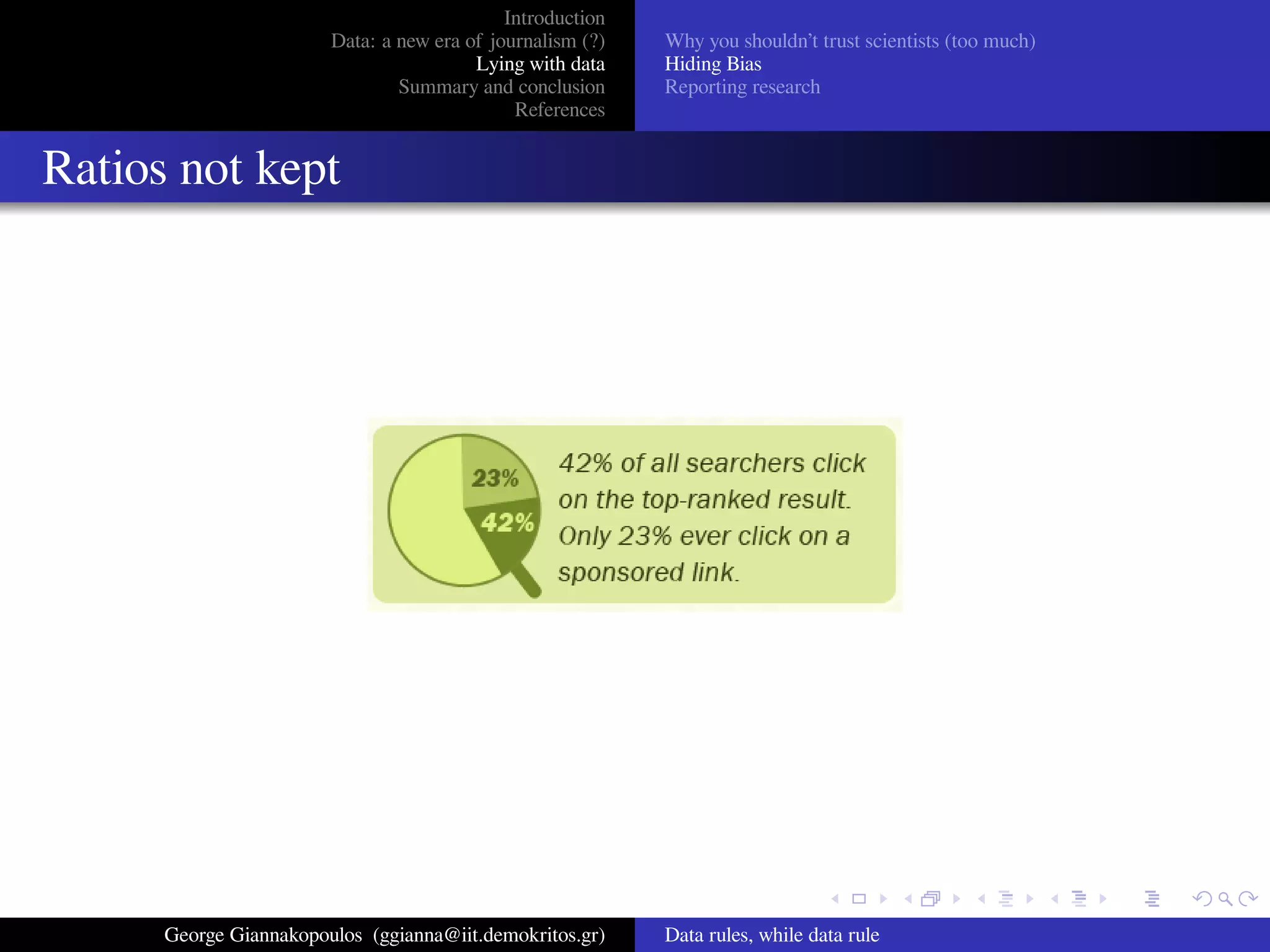 Introduction
Data: a new era of journalism (?)
Lying with data
Summary and conclusion
References

Why you shouldn't trust scientists (too much)
Hiding Bias
Reporting research

Ratios not kept

23%
42%

42% of all searchers click on the top-ranked result. Only 23% ever click on a sponsored link.

George Giannakopoulos (ggianna@iit.demokritos.gr)

Data rules, while data rule